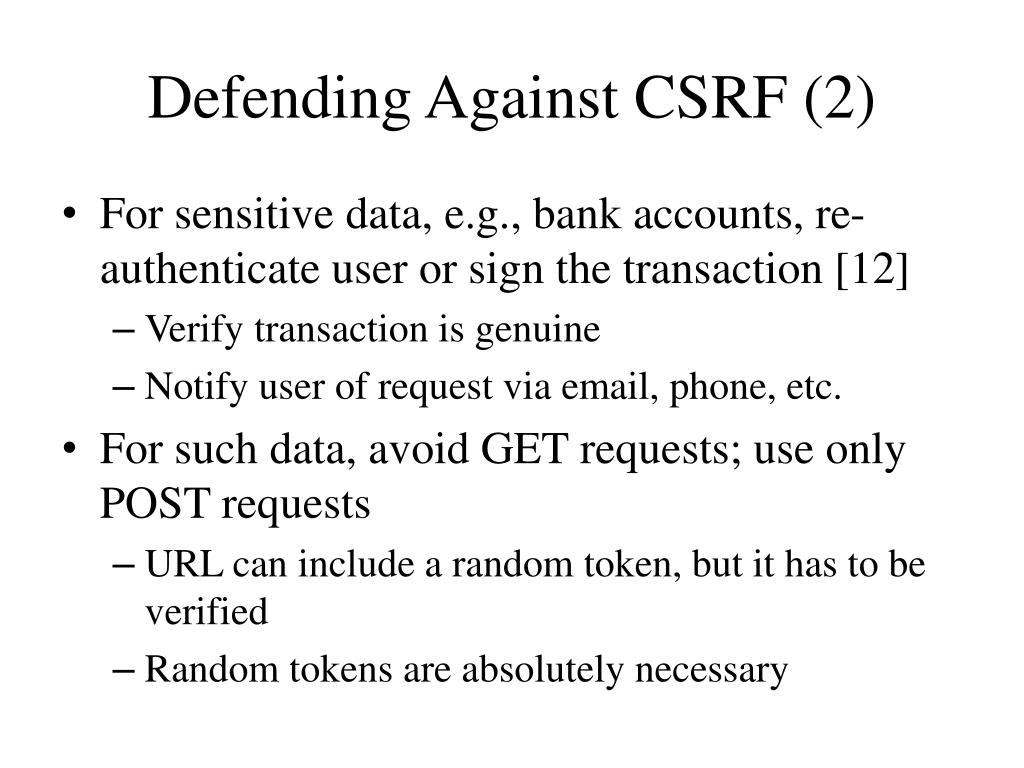 Defending Against CSRF (2)

• For sensitive data, e.g., bank accounts, re-authenticate user or sign the transaction [12]
– Verify transaction is genuine
– Notify user of request via email, phone, etc.

• For such data, avoid GET requests; use only POST requests
– URL can include a random token, but it has to be verified
– Random tokens are absolutely necessary